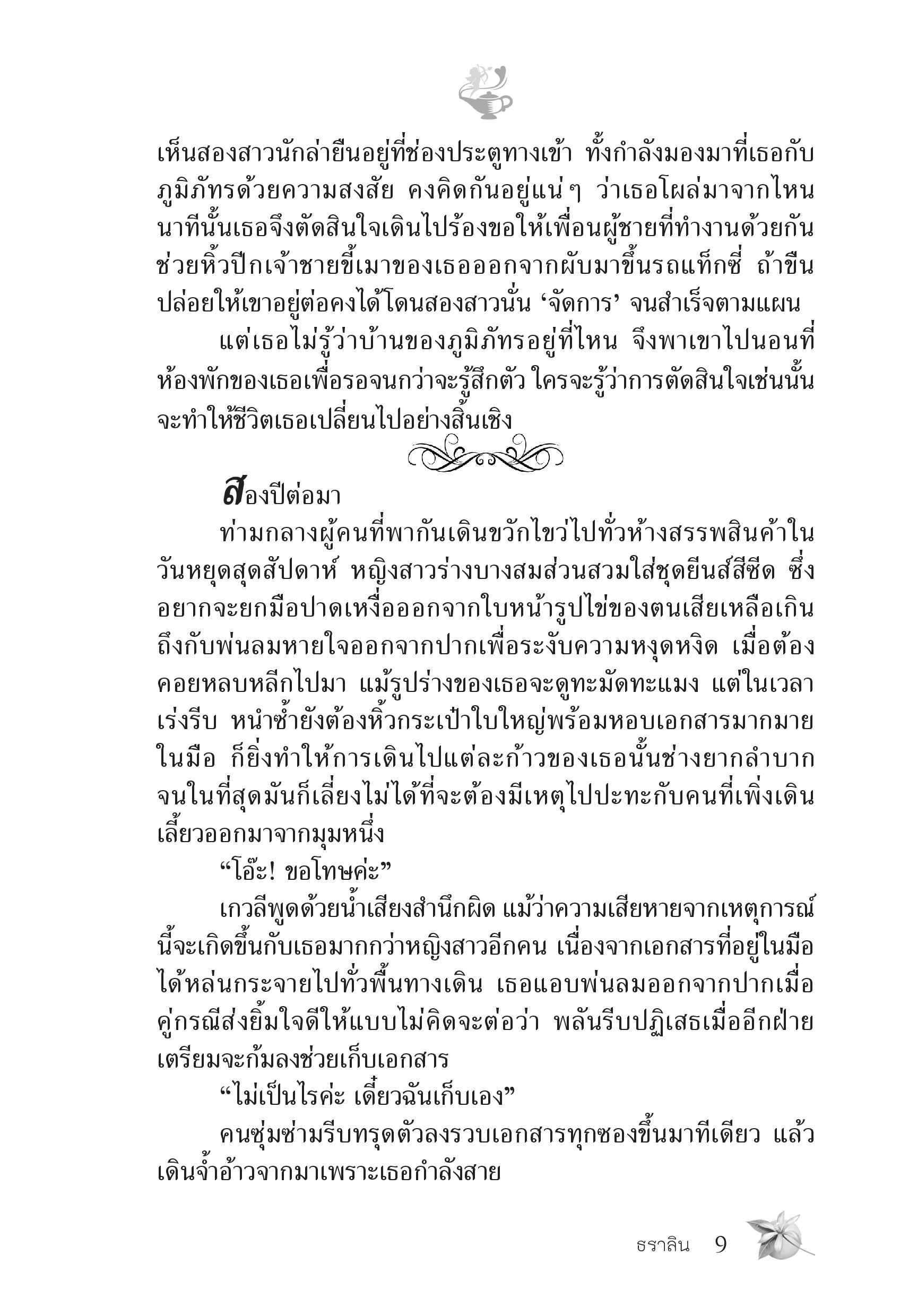 เห็นสองสาวนักล่ายืนอยู่ที่ช่องประตูทางเข้า ทั้งกำลังมองมาที่เธอกับภูมิภัทรด้วยความสงสัย คงคิดกันอยู่แน่ๆ ว่าเธอโผล่มาจากไหน นาทีนั้นเธอจึงตัดสินใจเดินไปร้องขอให้เพื่อนผู้ชายที่ทำงานด้วยกันช่วยหิ้วปีกเจ้าชายขี้เมาของเธอออกจากผับมาขึ้นรถแท็กซี่ ถ้าขืนปล่อยให้เขาอยู่ต่อคงได้โดนสองสาวนั่น ‘จัดการ’ จนสำเร็จตามแผน

แต่เธอไม่รู้ว่าบ้านของภูมิภัทรอยู่ที่ไหน จึงพาเขาไปนอนที่ห้องพักของเธอเพื่อรอจนกว่าจะรู้สึกตัว ใครจะรู้ว่าการตัดสินใจเช่นนั้นจะทำให้ชีวิตเธอเปลี่ยนไปอย่างสิ้นเชิง

สองปีต่อมา

ท่ามกลางผู้คนที่พากันเดินขวักไขว่ไปทั่วห้างสรรพสินค้าในวันหยุดสุดสัปดาห์ หญิงสาวร่างบางสมส่วนสวมใส่ชุดยีนส์สีซีด ซึ่งอยากจะยกมือปาดเหงื่อออกจากใบหน้ารูปไข่ของตนเสียเหลือเกิน ถึงกับพ่นลมหายใจออกจากปากเพื่อระงับความหงุดหงิด เมื่อต้องคอยหลบหลีกไปมา แม้รูปร่างของเธอจะดูทะมัดทะแมง แต่ในเวลาเร่งรีบ หนำซ้ำยังต้องหิ้วกระเป๋าใบใหญ่พร้อมหอบเอกสารมากมายในมือ ก็ยิ่งทำให้การเดินไปแต่ละก้าวของเธอนั้นช่างยากลำบาก จนในที่สุดมันก็เลี่ยงไม่ได้ที่จะต้องมีเหตุไปปะทะกับคนที่เพิ่งเดินเลี้ยวออกมาจากมุมหนึ่ง

“โอ๊ะ! ขอโทษค่ะ”

เกวลีพูดด้วยน้ำเสียงสำนึกผิด แม้ว่าความเสียหายจากเหตุการณ์นี้จะเกิดขึ้นกับเธอมากกว่าหญิงสาวอีกคน เนื่องจากเอกสารที่อยู่ในมือได้หล่นกระจายไปทั่วพื้นทางเดิน เธอแอบพ่นลมออกจากปากเมื่อคู่กรณีส่งยิ้มใจดีให้แบบไม่คิดจะต่อว่า พลันรีบปฏิเสธเมื่ออีกฝ่ายเตรียมจะก้มลงช่วยเก็บเอกสาร

“ไม่เป็นไรค่ะ เดี๋ยวฉันเก็บเอง”

คนซุ่มซ่ามรีบทรุดตัวลงรวบเอกสารทุกซองขึ้นมาทีเดียว แล้วเดินจ้ำอ้าวจากมาเพราะเธอกำลังสาย

ธราลิน 9